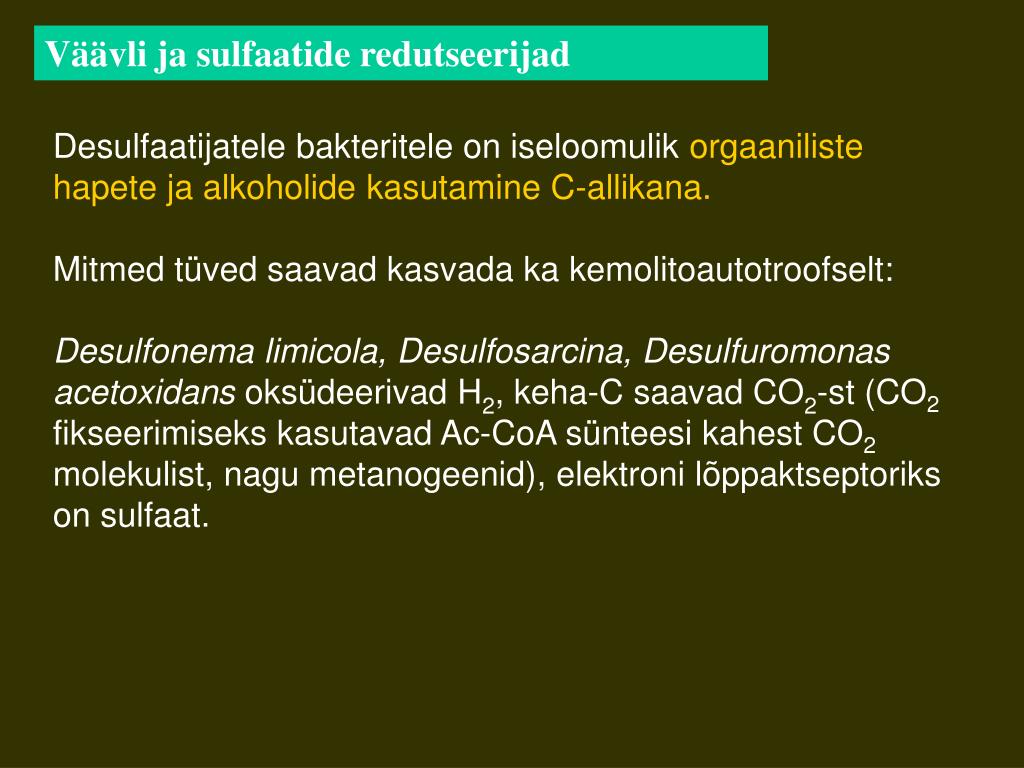 Väävli ja sulfaatide redutseerijad

Desulfaatijatele bakteritele on iseloomulik orgaaniliste hapete ja alkoholide kasutamine C-allikana.

Mitmed tüved saavad kasvada ka kemolitoautotroofselt:

Desulfonema limicola, Desulfosarcina, Desulfuromonas acetoxidans oksüdeerivad $H_2$, keha-C saavad $CO_2$-st ($CO_2$ fikseerimiseks kasutavad Ac-CoA sünteesi kahest $CO_2$ molekulist, nagu metanogeenid), elektroni lõppaktseptoriks on sulfaat.